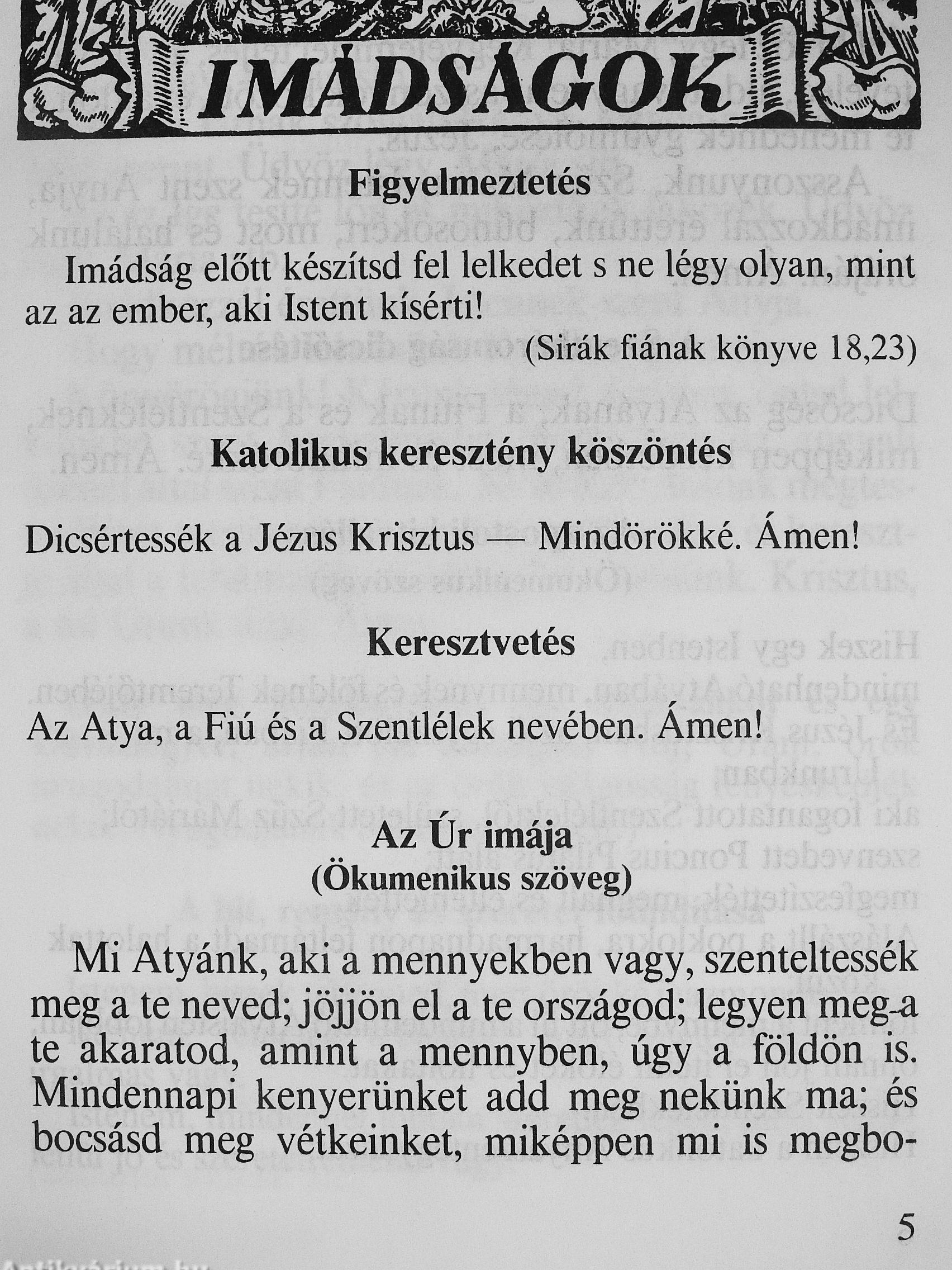 IMÁDSÁGOK

Figyelmeztetés

Imádság előtt készítsd fel lelkedet s ne légy olyan, mint az az ember, aki Istent kísérti!

(Sirák fiának könyve 18,23)

Katolikus keresztény köszöntés

Dicsértessék a Jézus Krisztus — Mindörökké. Ámen!

Keresztvetés

Az Atya, a Fiú és a Szentlélek nevében. Ámen!

Az Úr imája
(Ökumenikus szöveg)

Mi Atyánk, aki a mennyekben vagy, szenteltessék meg a te neved; jöjjön el a te országod; legyen meg a te akaratod, amint a mennyben, úgy a földön is. Mindennapi kenyerünket add meg nekünk ma; és bocsásd meg vétkeinket, miképpen mi is megbo-

5

Antikvárium.hu